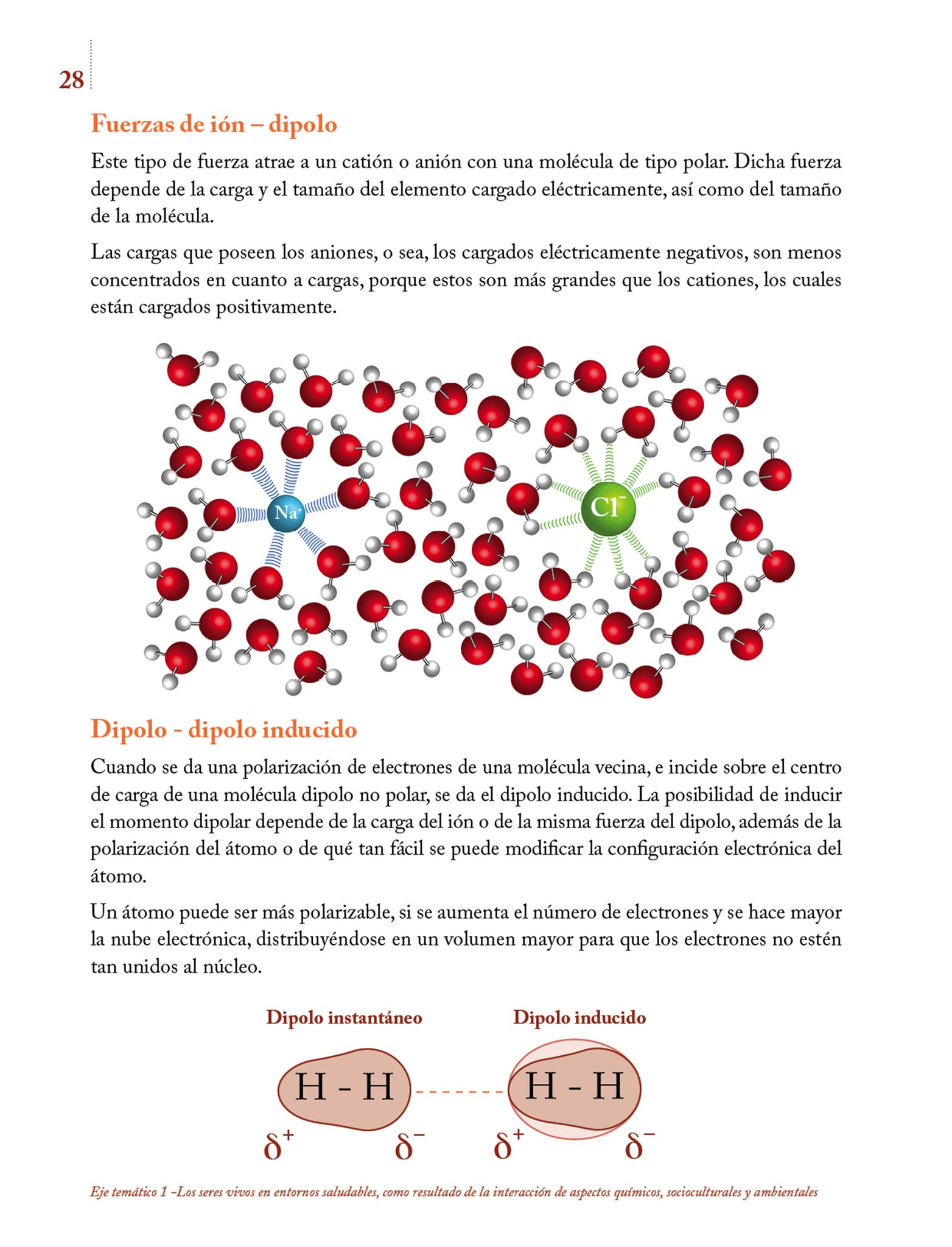 28

Fuerzas de ión – dipolo

Este tipo de fuerza atrae a un catión o anión con una molécula de tipo polar. Dicha fuerza depende de la carga y el tamaño del elemento cargado eléctricamente, así como del tamaño de la molécula.

Las cargas que poseen los aniones, o sea, los cargados eléctricamente negativos, son menos concentrados en cuanto a cargas, porque estos son más grandes que los cationes, los cuales están cargados positivamente.

$Na^+$

$Cl^-$

Dipolo - dipolo inducido

Cuando se da una polarización de electrones de una molécula vecina, e incide sobre el centro de carga de una molécula dipolo no polar, se da el dipolo inducido. La posibilidad de inducir el momento dipolar depende de la carga del ión o de la misma fuerza del dipolo, además de la polarización del átomo o de qué tan fácil se puede modificar la configuración electrónica del átomo.

Un átomo puede ser más polarizable, si se aumenta el número de electrones y se hace mayor la nube electrónica, distribuyéndose en un volumen mayor para que los electrones no estén tan unidos al núcleo.

Dipolo instantáneo

Dipolo inducido

H - H

H - H

$\delta^+$ $\delta^-$ $\delta^+$ $\delta^-$

Eje temático 1 –Los seres vivos en entornos saludables, como resultado de la interacción de aspectos químicos, socioculturales y ambientales